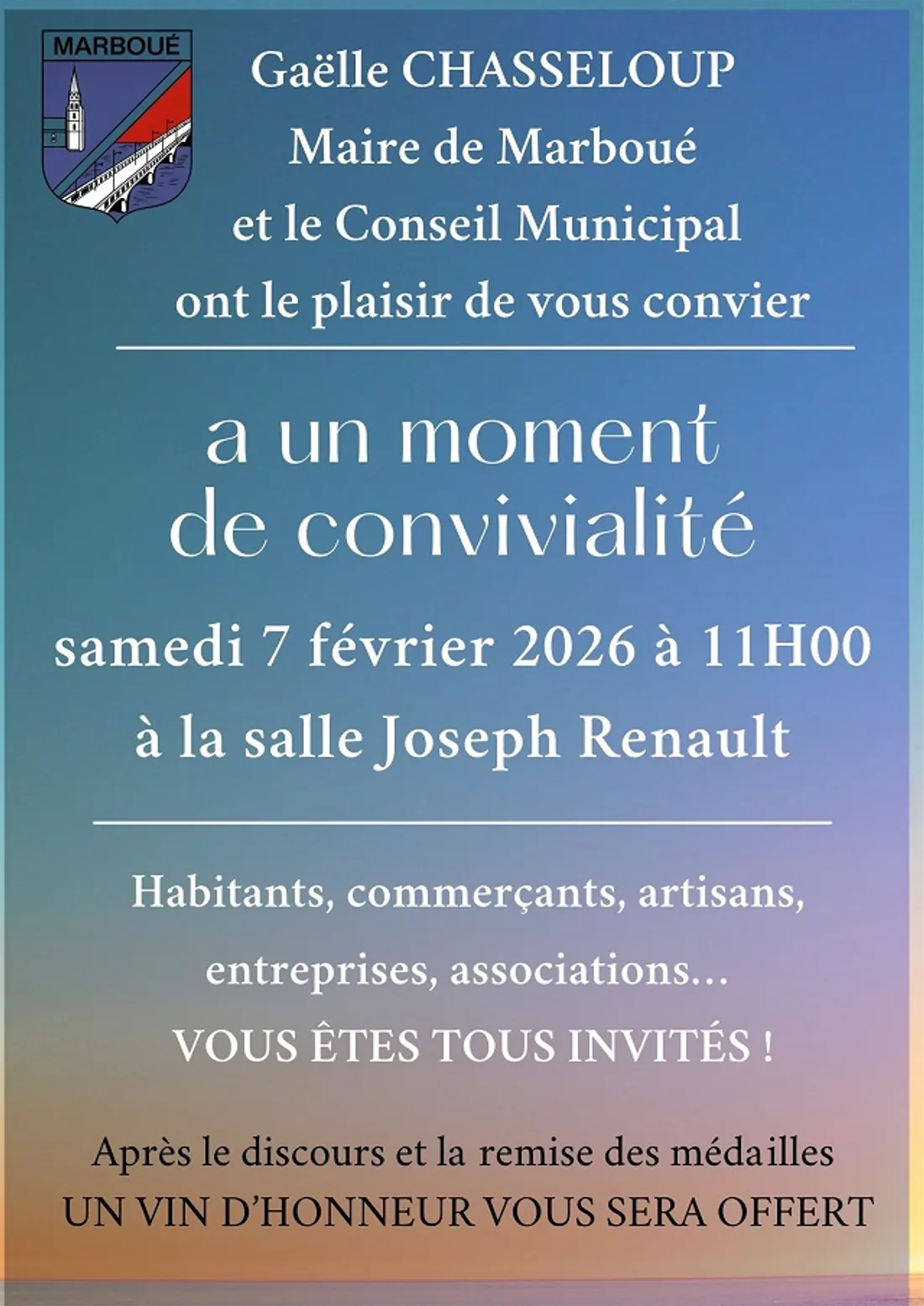 MARBOUÉ

Gaëlle CHASSELOUP
Maire de Marboué
et le Conseil Municipal
ont le plaisir de vous convier

a un moment
de convivialité

samedi 7 février 2026 à 11H00
à la salle Joseph Renault

Habitants, commerçants, artisans,
entreprises, associations…
VOUS ÊTES TOUS INVITÉS !

Après le discours et la remise des médailles
UN VIN D'HONNEUR VOUS SERA OFFERT